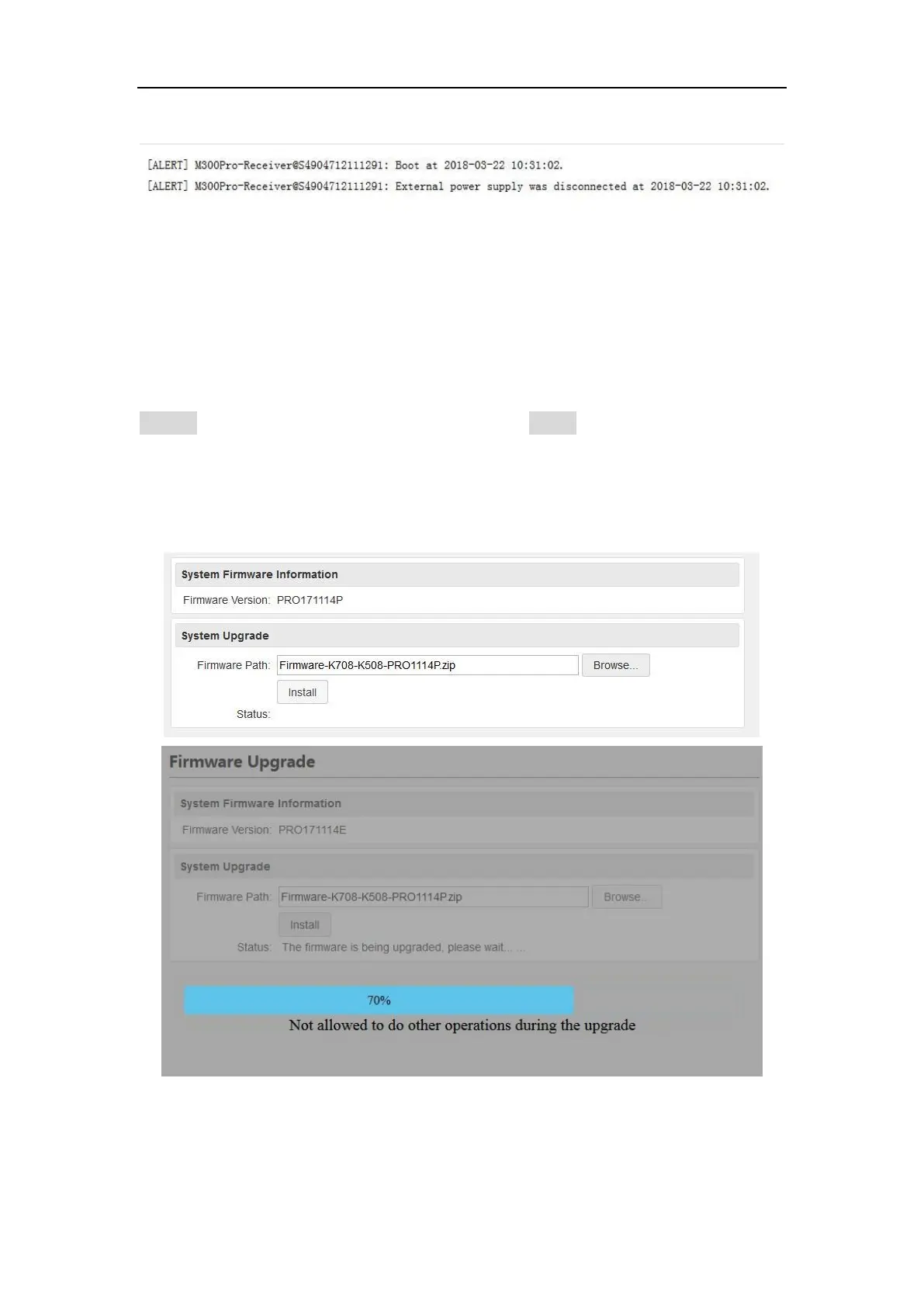 [ALERT] M300Pro-Receiver@S4904712111291: Boot at 2018-03-22 10:31:02.
[ALERT] M300Pro-Receiver@S4904712111291: External power supply was disconnected at 2018-03-22 10:31:02.

System Firmware Information

Firmware Version: PRO171114P

System Upgrade

Firmware Path: Firmware-K708-K508-PRO1114P.zip
Browse...
Install
Status:

Firmware Upgrade

System Firmware Information

Firmware Version: PRO171114E

System Upgrade

Firmware Path: Firmware-K708-K508-PRO1114P.zip
Browse...
Install
Status: The firmware is being upgraded, please wait... ...

70%

Not allowed to do other operations during the upgrade